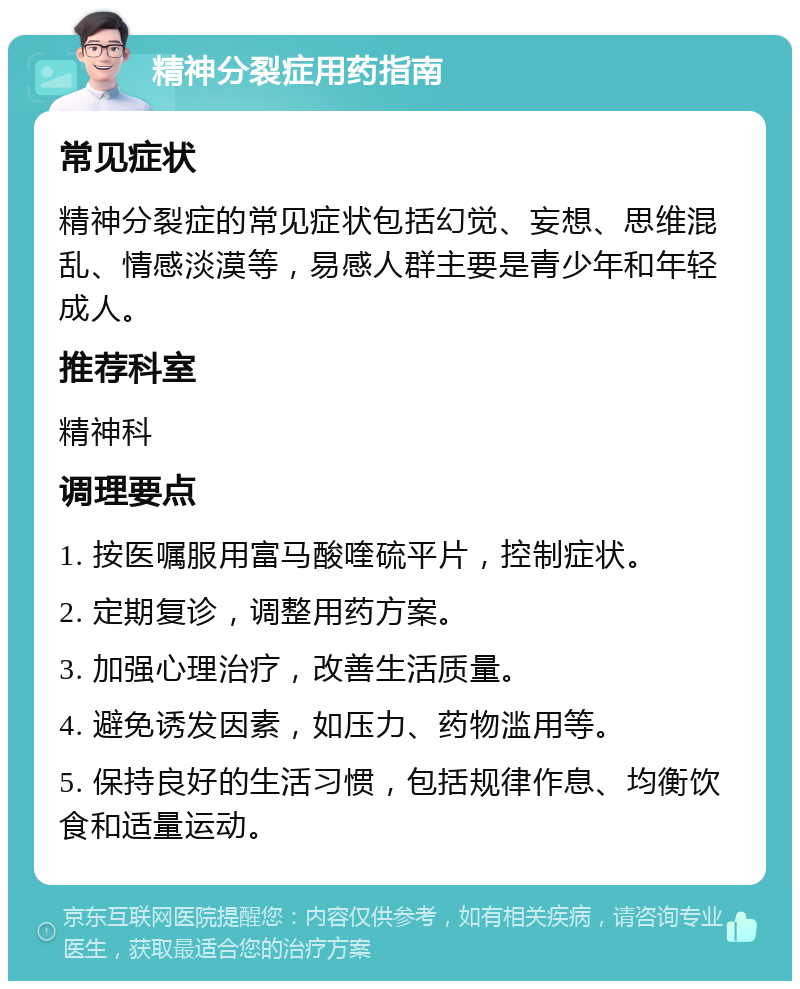 精神分裂症用药指南

常见症状

精神分裂症的常见症状包括幻觉、妄想、思维混乱、情感淡漠等，易感人群主要是青少年和年轻成人。

推荐科室

精神科

调理要点

1. 按医嘱服用富马酸喹硫平片，控制症状。

2. 定期复诊，调整用药方案。

3. 加强心理治疗，改善生活质量。

4. 避免诱发因素，如压力、药物滥用等。

5. 保持良好的生活习惯，包括规律作息、均衡饮食和适量运动。

京东互联网医院提醒您：内容仅供参考，如有相关疾病，请咨询专业医生，获取最适合您的治疗方案